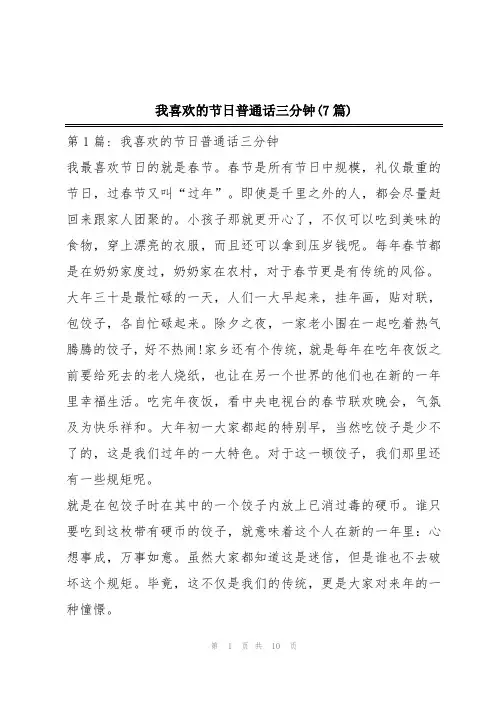 我喜欢的节日普通话三分钟(7篇)

第1篇：我喜欢的节日普通话三分钟

我最喜欢节日的就是春节。春节是所有节日中规模，礼仪最重的节日，过春节又叫“过年”。即使是千里之外的人，都会尽量赶回来跟家人团聚的。小孩子那就更开心了，不仅可以吃到美味的食物，穿上漂亮的衣服，而且还可以拿到压岁钱呢。每年春节都是在奶奶家度过，奶奶家在农村，对于春节更是有传统的风俗。大年三十是最忙碌的一天，人们一大早起来，挂年画，贴对联，包饺子，各自忙碌起来。除夕之夜，一家老小围在一起吃着热气腾腾的饺子，好不热闹!家乡还有个传统，就是每年在吃年夜饭之前要给死去的老人烧纸，也让在另一个世界的他们也在新的一年里幸福生活。吃完年夜饭，看中央电视台的春节联欢晚会，气氛及为快乐祥和。大年初一大家都起的特别早，当然吃饺子是少不了的，这是我们过年的一大特色。对于这一顿饺子，我们那里还有一些规矩呢。

就是在包饺子时在其中的一个饺子内放上已消过毒的硬币。谁只要吃到这枚带有硬币的饺子，就意味着这个人在新的一年里：心想事成，万事如意。虽然大家都知道这是迷信，但是谁也不去破坏这个规矩。毕竟，这不仅是我们的传统，更是大家对来年的一种憧憬。

第 1 页 共 10 页